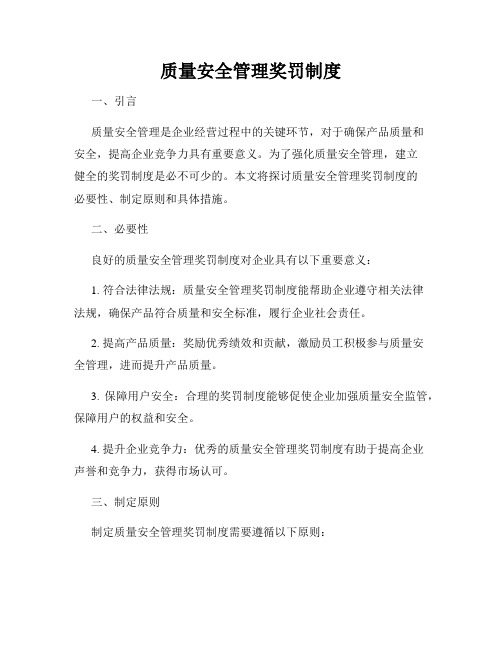 质量安全管理奖罚制度

一、引言

质量安全管理是企业经营过程中的关键环节，对于确保产品质量和安全，提高企业竞争力具有重要意义。为了强化质量安全管理，建立健全的奖罚制度是必不可少的。本文将探讨质量安全管理奖罚制度的必要性、制定原则和具体措施。

二、必要性

良好的质量安全管理奖罚制度对企业具有以下重要意义：

1. 符合法律法规：质量安全管理奖罚制度能帮助企业遵守相关法律法规，确保产品符合质量和安全标准，履行企业社会责任。

2. 提高产品质量：奖励优秀绩效和贡献，激励员工积极参与质量安全管理，进而提升产品质量。

3. 保障用户安全：合理的奖罚制度能够促使企业加强质量安全监管，保障用户的权益和安全。

4. 提升企业竞争力：优秀的质量安全管理奖罚制度有助于提高企业声誉和竞争力，获得市场认可。

三、制定原则

制定质量安全管理奖罚制度需要遵循以下原则：